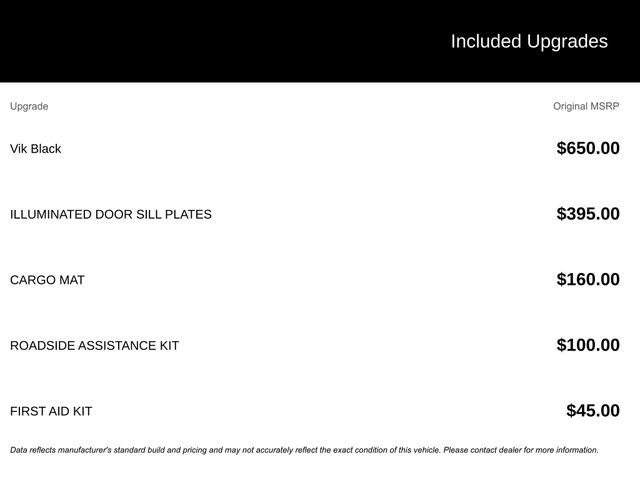 Included Upgrades

| Upgrade | Original MSRP |
|---|---|
| Vik Black | $650.00 |
| ILLUMINATED DOOR SILL PLATES | $395.00 |
| CARGO MAT | $160.00 |
| ROADSIDE ASSISTANCE KIT | $100.00 |
| FIRST AID KIT | $45.00 |

Data reflects manufacturer's standard build and pricing and may not accurately reflect the exact condition of this vehicle. Please contact dealer for more information.